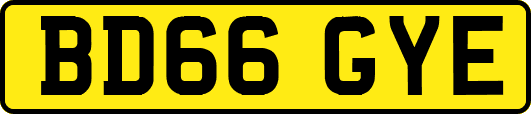 BD66 GYE